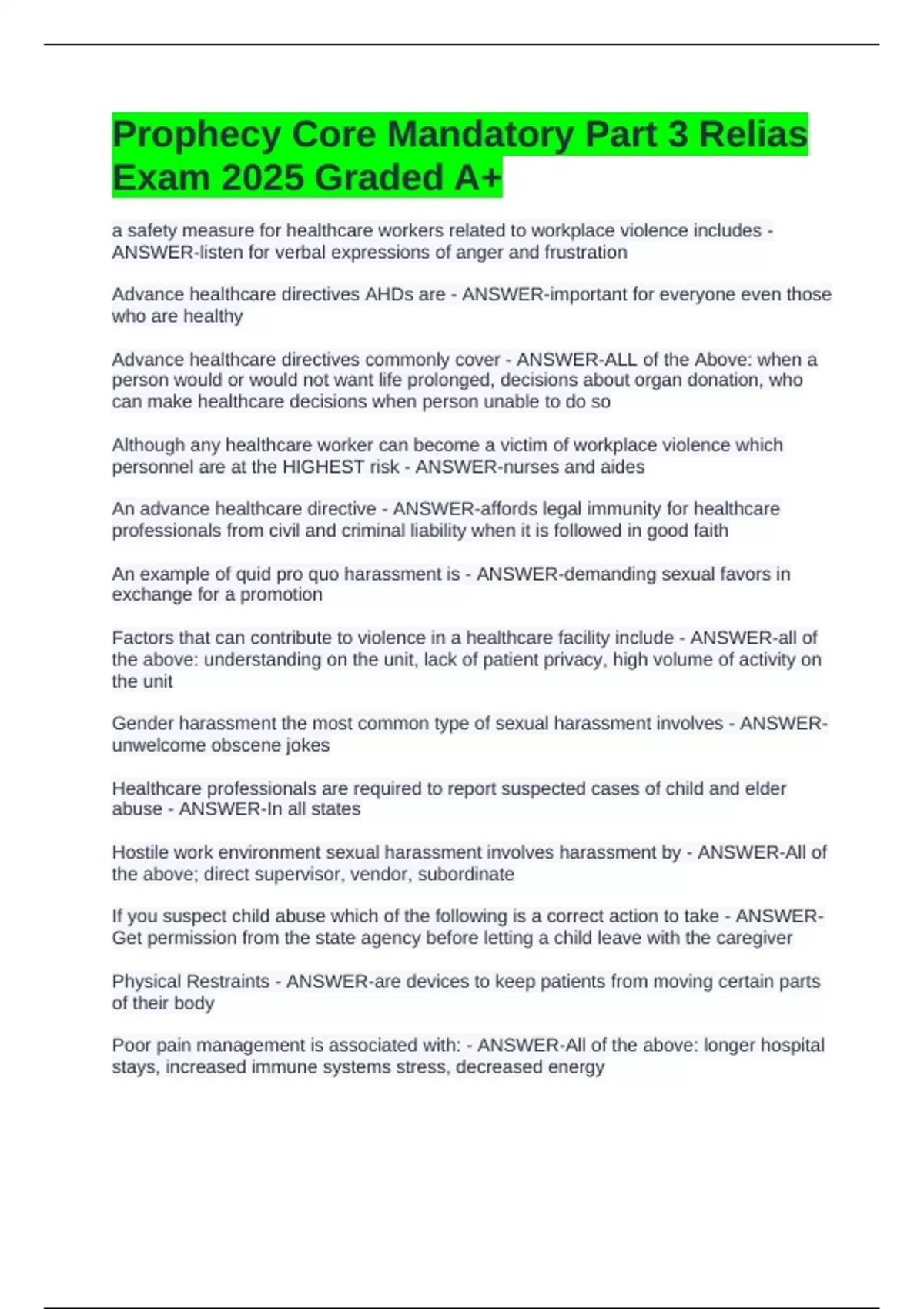 Prophecy Core Mandatory Part 3 Relias Exam 2025 Graded A+

a safety measure for healthcare workers related to workplace violence includes - ANSWER-listen for verbal expressions of anger and frustration

Advance healthcare directives AHDs are - ANSWER-important for everyone even those who are healthy

Advance healthcare directives commonly cover - ANSWER-ALL of the Above: when a person would or would not want life prolonged, decisions about organ donation, who can make healthcare decisions when person unable to do so

Although any healthcare worker can become a victim of workplace violence which personnel are at the HIGHEST risk - ANSWER-nurses and aides

An advance healthcare directive - ANSWER-affords legal immunity for healthcare professionals from civil and criminal liability when it is followed in good faith

An example of quid pro quo harassment is - ANSWER-demanding sexual favors in exchange for a promotion

Factors that can contribute to violence in a healthcare facility include - ANSWER-all of the above: understanding on the unit, lack of patient privacy, high volume of activity on the unit

Gender harassment the most common type of sexual harassment involves - ANSWER-unwelcome obscene jokes

Healthcare professionals are required to report suspected cases of child and elder abuse - ANSWER-In all states

Hostile work environment sexual harassment involves harassment by - ANSWER-All of the above; direct supervisor, vendor, subordinate

If you suspect child abuse which of the following is a correct action to take - ANSWER-Get permission from the state agency before letting a child leave with the caregiver

Physical Restraints - ANSWER-are devices to keep patients from moving certain parts of their body

Poor pain management is associated with: - ANSWER-All of the above: longer hospital stays, increased immune systems stress, decreased energy